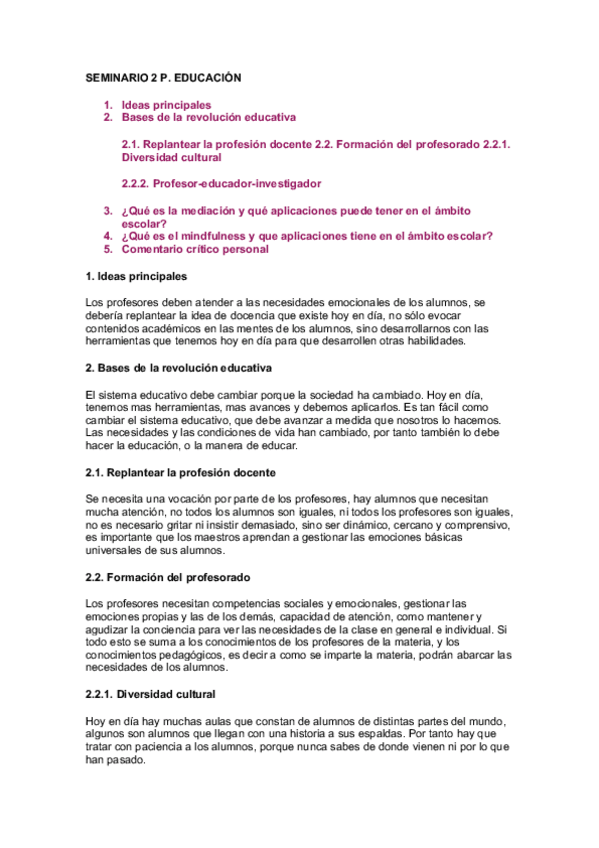 SEMINARIO 2 P. EDUCACIÓN

1. Ideas principales
2. Bases de la revolución educativa

2.1. Replantear la profesión docente 2.2. Formación del profesorado 2.2.1. Diversidad cultural

2.2.2. Profesor-educador-investigador

3. ¿Qué es la mediación y qué aplicaciones puede tener en el ámbito escolar?
4. ¿Qué es el mindfulness y que aplicaciones tiene en el ámbito escolar?
5. Comentario crítico personal

1. Ideas principales

Los profesores deben atender a las necesidades emocionales de los alumnos, se debería replantear la idea de docencia que existe hoy en día, no sólo evocar contenidos académicos en las mentes de los alumnos, sino desarrollarnos con las herramientas que tenemos hoy en día para que desarrollen otras habilidades.

2. Bases de la revolución educativa

El sistema educativo debe cambiar porque la sociedad ha cambiado. Hoy en día, tenemos mas herramientas, mas avances y debemos aplicarlos. Es tan fácil como cambiar el sistema educativo, que debe avanzar a medida que nosotros lo hacemos. Las necesidades y las condiciones de vida han cambiado, por tanto también lo debe hacer la educación, o la manera de educar.

2.1. Replantear la profesión docente

Se necesita una vocación por parte de los profesores, hay alumnos que necesitan mucha atención, no todos los alumnos son iguales, ni todos los profesores son iguales, no es necesario gritar ni insistir demasiado, sino ser dinámico, cercano y comprensivo, es importante que los maestros aprendan a gestionar las emociones básicas universales de sus alumnos.

2.2. Formación del profesorado

Los profesores necesitan competencias sociales y emocionales, gestionar las emociones propias y las de los demás, capacidad de atención, como mantener y agudizar la conciencia para ver las necesidades de la clase en general e individual. Si todo esto se suma a los conocimientos de los profesores de la materia, y los conocimientos pedagógicos, es decir a como se imparte la materia, podrán abarcar las necesidades de los alumnos.

2.2.1. Diversidad cultural

Hoy en día hay muchas aulas que constan de alumnos de distintas partes del mundo, algunos son alumnos que llegan con una historia a sus espaldas. Por tanto hay que tratar con paciencia a los alumnos, porque nunca sabes de donde vienen ni por lo que han pasado.